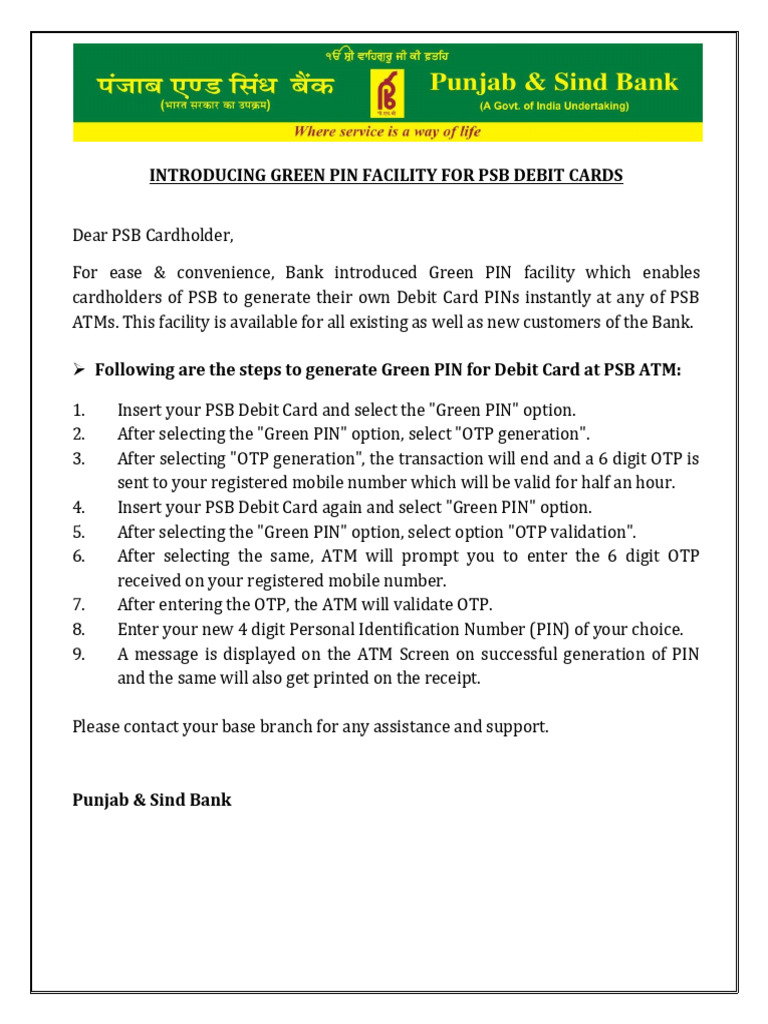 ੴ ਸ੍ਰੀ ਵਾਹਿਗੁਰੂ ਜੀ ਕੀ ਫ਼ਤਹਿ

पंजाब एण्ड सिंध बैंक
(भारत सरकार का उपक्रम)

Punjab & Sind Bank
(A Govt. of India Undertaking)

Where service is a way of life

INTRODUCING GREEN PIN FACILITY FOR PSB DEBIT CARDS

Dear PSB Cardholder,

For ease & convenience, Bank introduced Green PIN facility which enables cardholders of PSB to generate their own Debit Card PINs instantly at any of PSB ATMs. This facility is available for all existing as well as new customers of the Bank.

➢ Following are the steps to generate Green PIN for Debit Card at PSB ATM:

1. Insert your PSB Debit Card and select the "Green PIN" option.
2. After selecting the "Green PIN" option, select "OTP generation".
3. After selecting "OTP generation", the transaction will end and a 6 digit OTP is sent to your registered mobile number which will be valid for half an hour.
4. Insert your PSB Debit Card again and select "Green PIN" option.
5. After selecting the "Green PIN" option, select option "OTP validation".
6. After selecting the same, ATM will prompt you to enter the 6 digit OTP received on your registered mobile number.
7. After entering the OTP, the ATM will validate OTP.
8. Enter your new 4 digit Personal Identification Number (PIN) of your choice.
9. A message is displayed on the ATM Screen on successful generation of PIN and the same will also get printed on the receipt.

Please contact your base branch for any assistance and support.

Punjab & Sind Bank